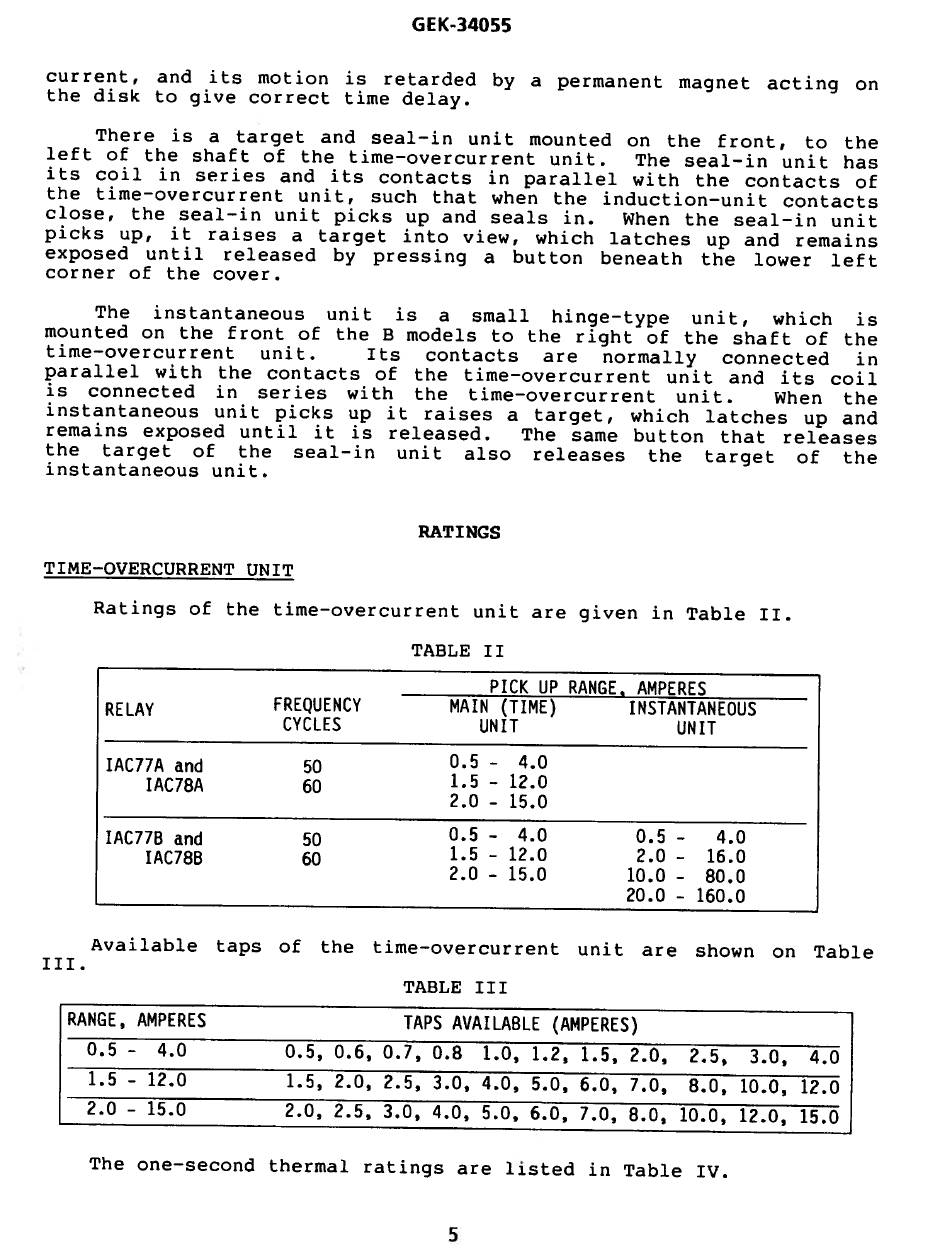 GEK-34055

current, and its motion is retarded by a permanent magnet acting on the disk to give correct time delay.

There is a target and seal-in unit mounted on the front, to the left of the shaft of the time-overcurrent unit. The seal-in unit has its coil in series and its contacts in parallel with the contacts of the time-overcurrent unit, such that when the induction-unit contacts close, the seal-in unit picks up and seals in. When the seal-in unit picks up, it raises a target into view, which latches up and remains exposed until released by pressing a button beneath the lower left corner of the cover.

The instantaneous unit is a small hinge-type unit, which is mounted on the front of the B models to the right of the shaft of the time-overcurrent unit. Its contacts are normally connected in parallel with the contacts of the time-overcurrent unit and its coil is connected in series with the time-overcurrent unit. When the instantaneous unit picks up it raises a target, which latches up and remains exposed until it is released. The same button that releases the target of the seal-in unit also releases the target of the instantaneous unit.

RATINGS

TIME-OVERCURRENT UNIT

Ratings of the time-overcurrent unit are given in Table II.

TABLE II

| RELAY | FREQUENCY CYCLES | PICK UP RANGE, AMPERES MAIN (TIME) UNIT | PICK UP RANGE, AMPERES INSTANTANEOUS UNIT |
|---|---|---|---|
| IAC77A and IAC78A | 50 60 | 0.5 - 4.0 1.5 - 12.0 2.0 - 15.0 | |
| IAC77B and IAC78B | 50 60 | 0.5 - 4.0 1.5 - 12.0 2.0 - 15.0 | 0.5 - 4.0 2.0 - 16.0 10.0 - 80.0 20.0 - 160.0 |

Available taps of the time-overcurrent unit are shown on Table III.

TABLE III

| RANGE, AMPERES | TAPS AVAILABLE (AMPERES) |
|---|---|
| 0.5 - 4.0 | 0.5, 0.6, 0.7, 0.8 1.0, 1.2, 1.5, 2.0, 2.5, 3.0, 4.0 |
| 1.5 - 12.0 | 1.5, 2.0, 2.5, 3.0, 4.0, 5.0, 6.0, 7.0, 8.0, 10.0, 12.0 |
| 2.0 - 15.0 | 2.0, 2.5, 3.0, 4.0, 5.0, 6.0, 7.0, 8.0, 10.0, 12.0, 15.0 |

The one-second thermal ratings are listed in Table IV.

5